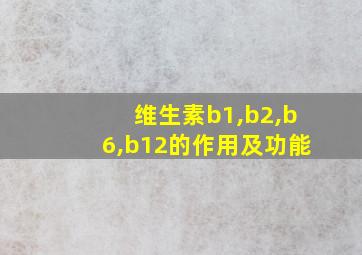 维生素b1,b2,b6,b12的作用及功能